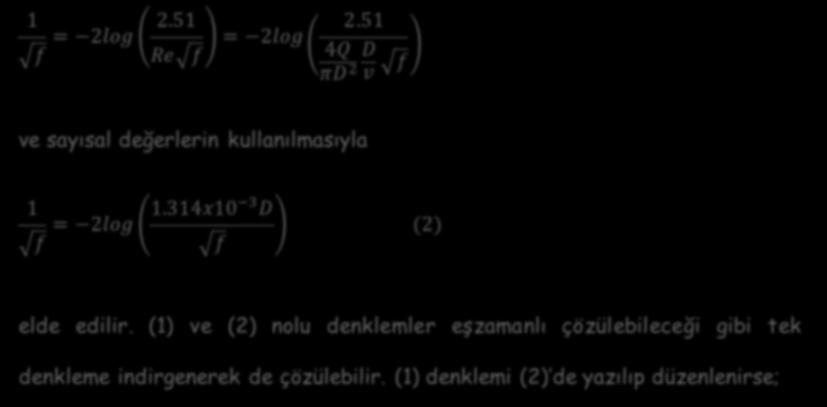 $\frac{1}{\sqrt{f}} = -2log\left(\frac{2.51}{Re\sqrt{f}}\right) = -2log\left(\frac{2.51}{\frac{4Q}{\pi D^2}\frac{D}{\nu}\sqrt{f}}\right)$

ve sayısal değerlerin kullanılmasıyla

$\frac{1}{\sqrt{f}} = -2log\left(\frac{1.314x10^{-3}D}{\sqrt{f}}\right)$ (2)

elde edilir. (1) ve (2) nolu denklemler eşzamanlı çözülebileceği gibi tek denkleme indirgenerek de çözülebilir. (1) denklemi (2)'de yazılıp düzenlenirse;